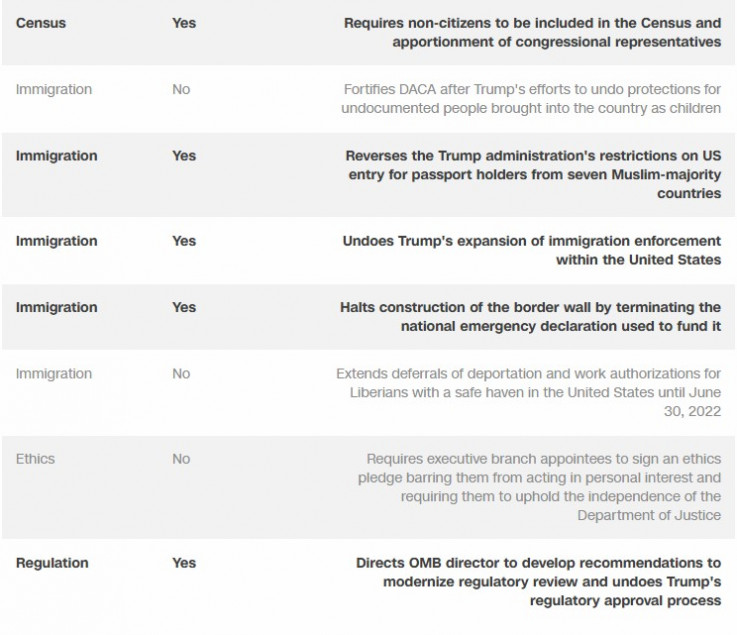 | Census | Yes | Requires non-citizens to be included in the Census and apportionment of congressional representatives |
|---|---|---|
| Immigration | No | Fortifies DACA after Trump's efforts to undo protections for undocumented people brought into the country as children |
| Immigration | Yes | Reverses the Trump administration's restrictions on US entry for passport holders from seven Muslim-majority countries |
| Immigration | Yes | Undoes Trump's expansion of immigration enforcement within the United States |
| Immigration | Yes | Halts construction of the border wall by terminating the national emergency declaration used to fund it |
| Immigration | No | Extends deferrals of deportation and work authorizations for Liberians with a safe haven in the United States until June 30, 2022 |
| Ethics | No | Requires executive branch appointees to sign an ethics pledge barring them from acting in personal interest and requiring them to uphold the independence of the Department of Justice |
| Regulation | Yes | Directs OMB director to develop recommendations to modernize regulatory review and undoes Trump's regulatory approval process |